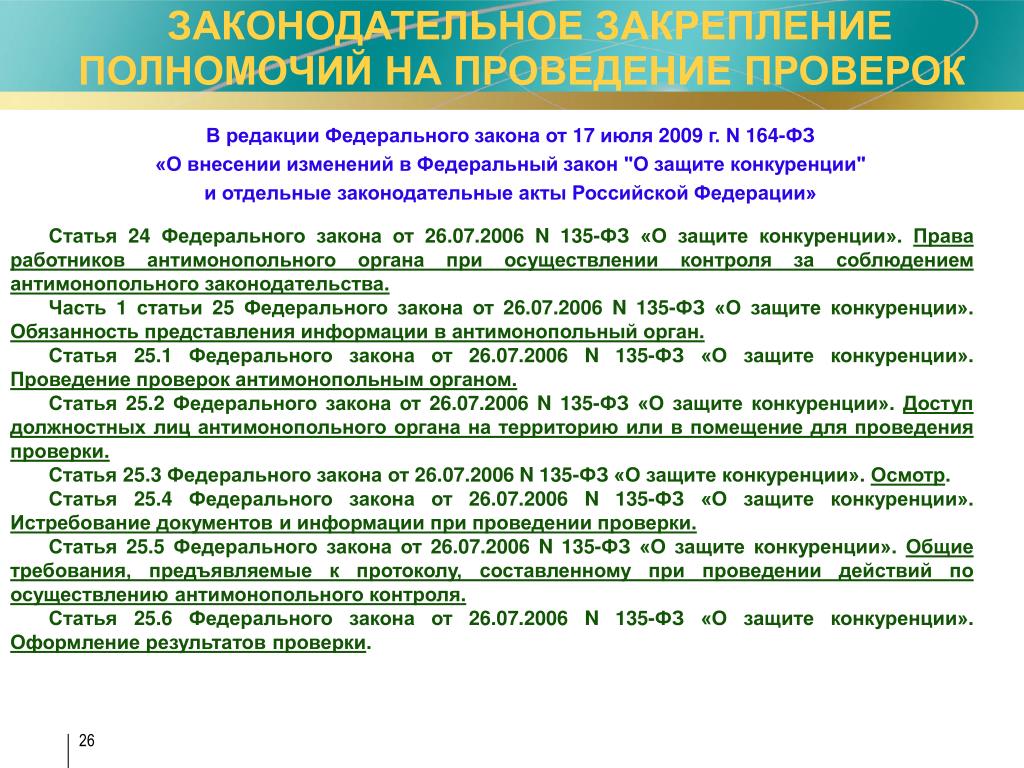 ЗАКОНОДАТЕЛЬНОЕ ЗАКРЕПЛЕНИЕ ПОЛНОМОЧИЙ НА ПРОВЕДЕНИЕ ПРОВЕРОК

В редакции Федерального закона от 17 июля 2009 г. N 164-ФЗ
«О внесении изменений в Федеральный закон "О защите конкуренции"
и отдельные законодательные акты Российской Федерации»

Статья 24 Федерального закона от 26.07.2006 N 135-ФЗ «О защите конкуренции». Права работников антимонопольного органа при осуществлении контроля за соблюдением антимонопольного законодательства.

Часть 1 статьи 25 Федерального закона от 26.07.2006 N 135-ФЗ «О защите конкуренции». Обязанность представления информации в антимонопольный орган.

Статья 25.1 Федерального закона от 26.07.2006 N 135-ФЗ «О защите конкуренции». Проведение проверок антимонопольным органом.

Статья 25.2 Федерального закона от 26.07.2006 N 135-ФЗ «О защите конкуренции». Доступ должностных лиц антимонопольного органа на территорию или в помещение для проведения проверки.

Статья 25.3 Федерального закона от 26.07.2006 N 135-ФЗ «О защите конкуренции». Осмотр.

Статья 25.4 Федерального закона от 26.07.2006 N 135-ФЗ «О защите конкуренции». Истребование документов и информации при проведении проверки.

Статья 25.5 Федерального закона от 26.07.2006 N 135-ФЗ «О защите конкуренции». Общие требования, предъявляемые к протоколу, составленному при проведении действий по осуществлению антимонопольного контроля.

Статья 25.6 Федерального закона от 26.07.2006 N 135-ФЗ «О защите конкуренции». Оформление результатов проверки.

26